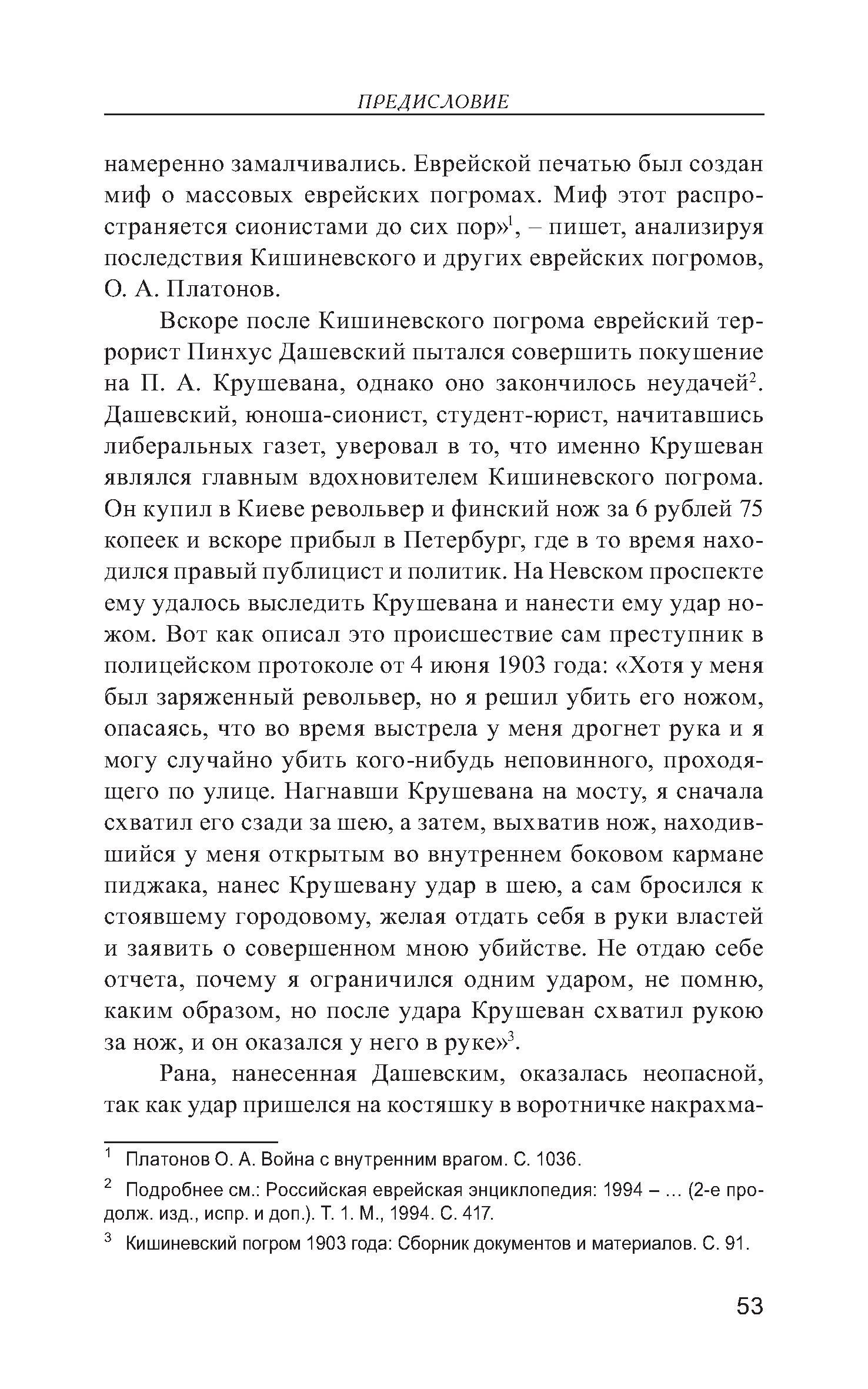 ПРЕДИСЛОВИЕ

намеренно замалчивались. Еврейской печатью был создан миф о массовых еврейских погромах. Миф этот распространяется сионистами до сих пор»$^1$, – пишет, анализируя последствия Кишиневского и других еврейских погромов, О. А. Платонов.

Вскоре после Кишиневского погрома еврейский террорист Пинхус Дашевский пытался совершить покушение на П. А. Крушевана, однако оно закончилось неудачей$^2$. Дашевский, юноша-сионист, студент-юрист, начитавшись либеральных газет, уверовал в то, что именно Крушеван являлся главным вдохновителем Кишиневского погрома. Он купил в Киеве револьвер и финский нож за 6 рублей 75 копеек и вскоре прибыл в Петербург, где в то время находился правый публицист и политик. На Невском проспекте ему удалось выследить Крушевана и нанести ему удар ножом. Вот как описал это происшествие сам преступник в полицейском протоколе от 4 июня 1903 года: «Хотя у меня был заряженный револьвер, но я решил убить его ножом, опасаясь, что во время выстрела у меня дрогнет рука и я могу случайно убить кого-нибудь неповинного, проходящего по улице. Нагнавши Крушевана на мосту, я сначала схватил его сзади за шею, а затем, выхватив нож, находившийся у меня открытым во внутреннем боковом кармане пиджака, нанес Крушевану удар в шею, а сам бросился к стоявшему городовому, желая отдать себя в руки властей и заявить о совершенном мною убийстве. Не отдаю себе отчета, почему я ограничился одним ударом, не помню, каким образом, но после удара Крушеван схватил рукою за нож, и он оказался у него в руке»$^3$.

Рана, нанесенная Дашевским, оказалась неопасной, так как удар пришелся на костяшку в воротничке накрахма-

$^1$ Платонов О. А. Война с внутренним врагом. С. 1036.

$^2$ Подробнее см.: Российская еврейская энциклопедия: 1994 – … (2-е продолж. изд., испр. и доп.). Т. 1. М., 1994. С. 417.

$^3$ Кишиневский погром 1903 года: Сборник документов и материалов. С. 91.

53